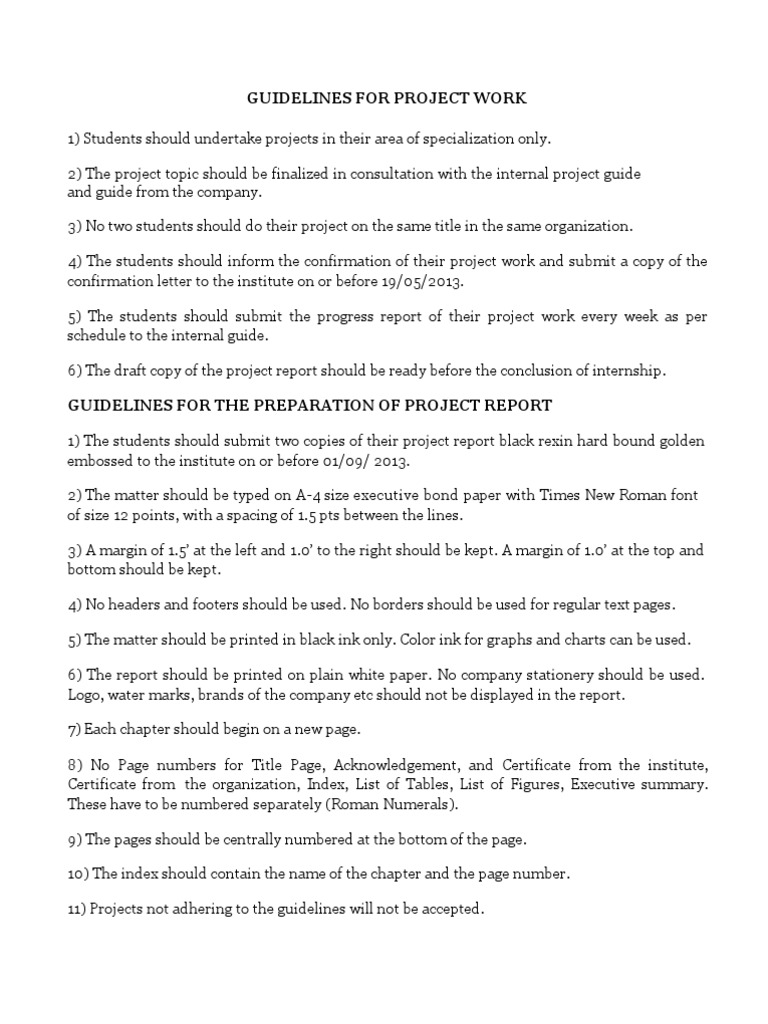 GUIDELINES FOR PROJECT WORK

1) Students should undertake projects in their area of specialization only.

2) The project topic should be finalized in consultation with the internal project guide and guide from the company.

3) No two students should do their project on the same title in the same organization.

4) The students should inform the confirmation of their project work and submit a copy of the confirmation letter to the institute on or before 19/05/2013.

5) The students should submit the progress report of their project work every week as per schedule to the internal guide.

6) The draft copy of the project report should be ready before the conclusion of internship.

GUIDELINES FOR THE PREPARATION OF PROJECT REPORT

1) The students should submit two copies of their project report black rexin hard bound golden embossed to the institute on or before 01/09/ 2013.

2) The matter should be typed on A-4 size executive bond paper with Times New Roman font of size 12 points, with a spacing of 1.5 pts between the lines.

3) A margin of 1.5' at the left and 1.0' to the right should be kept. A margin of 1.0' at the top and bottom should be kept.

4) No headers and footers should be used. No borders should be used for regular text pages.

5) The matter should be printed in black ink only. Color ink for graphs and charts can be used.

6) The report should be printed on plain white paper. No company stationery should be used. Logo, water marks, brands of the company etc should not be displayed in the report.

7) Each chapter should begin on a new page.

8) No Page numbers for Title Page, Acknowledgement, and Certificate from the institute, Certificate from the organization, Index, List of Tables, List of Figures, Executive summary. These have to be numbered separately (Roman Numerals).

9) The pages should be centrally numbered at the bottom of the page.

10) The index should contain the name of the chapter and the page number.

11) Projects not adhering to the guidelines will not be accepted.